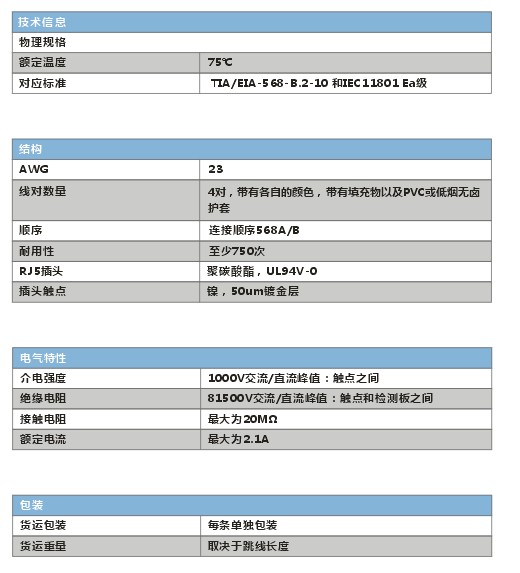 | 技术信息 | |
|---|---|
| 物理规格 | |
| 额定温度 | 75℃ |
| 对应标准 | TIA/EIA-568-B.2-10 和IEC11801 Ea级 |

| 结构 | |
|---|---|
| AWG | 23 |
| 线对数量 | 4对，带有各自的颜色，带有填充物以及PVC或低烟无卤护套 |
| 顺序 | 连接顺序568A/B |
| 耐用性 | 至少750次 |
| RJ5插头 | 聚碳酸酯，UL94V-0 |
| 插头触点 | 镍，50um镀金层 |

| 电气特性 | |
|---|---|
| 介电强度 | 1000V交流/直流峰值：触点之间 |
| 绝缘电阻 | 81500V交流/直流峰值：触点和检测板之间 |
| 接触电阻 | 最大为20MΩ |
| 额定电流 | 最大为2.1A |

| 包装 | |
|---|---|
| 货运包装 | 每条单独包装 |
| 货运重量 | 取决于跳线长度 |